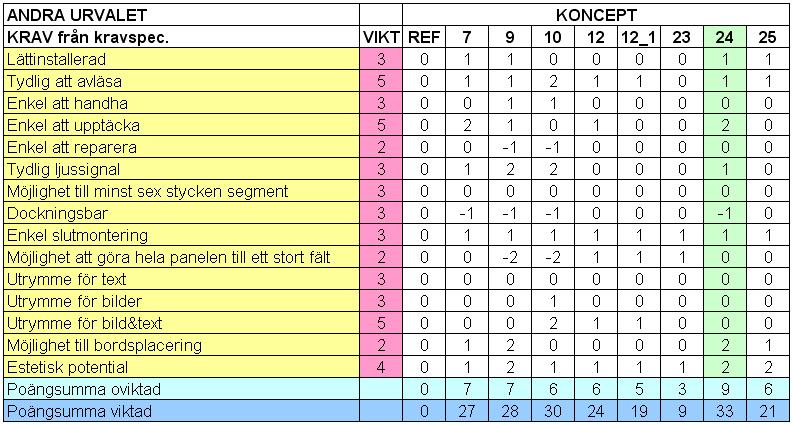 | ANDRA URVALET | | KONCEPT | | | | | | | | |
|---|---|---|---|---|---|---|---|---|---|---|
| KRAV från kravspec. | VIKT | REF | 7 | 9 | 10 | 12 | 12_1 | 23 | 24 | 25 |
| Lättinstallerad | 3 | 0 | 1 | 1 | 0 | 0 | 0 | 0 | 1 | 1 |
| Tydlig att avläsa | 5 | 0 | 1 | 1 | 2 | 1 | 1 | 0 | 1 | 1 |
| Enkel att handha | 3 | 0 | 0 | 1 | 1 | 0 | 0 | 0 | 0 | 0 |
| Enkel att upptäcka | 5 | 0 | 2 | 1 | 0 | 1 | 0 | 0 | 2 | 0 |
| Enkel att reparera | 2 | 0 | 0 | -1 | -1 | 0 | 0 | 0 | 0 | 0 |
| Tydlig ljussignal | 3 | 0 | 1 | 2 | 2 | 0 | 0 | 0 | 1 | 0 |
| Möjlighet till minst sex stycken segment | 3 | 0 | 0 | 0 | 0 | 0 | 0 | 0 | 0 | 0 |
| Dockningsbar | 3 | 0 | -1 | -1 | -1 | 0 | 0 | 0 | -1 | 0 |
| Enkel slutmontering | 3 | 0 | 1 | 1 | 1 | 1 | 1 | 1 | 1 | 1 |
| Möjlighet att göra hela panelen till ett stort fält | 2 | 0 | 0 | -2 | -2 | 1 | 1 | 1 | 0 | 0 |
| Utrymme för text | 3 | 0 | 0 | 0 | 0 | 0 | 0 | 0 | 0 | 0 |
| Utrymme för bilder | 3 | 0 | 0 | 0 | 1 | 0 | 0 | 0 | 0 | 0 |
| Utrymme för bild&text | 5 | 0 | 0 | 0 | 2 | 1 | 1 | 0 | 0 | 0 |
| Möjlighet till bordsplacering | 2 | 0 | 1 | 2 | 0 | 0 | 0 | 0 | 2 | 1 |
| Estetisk potential | 4 | 0 | 1 | 2 | 1 | 1 | 1 | 1 | 2 | 2 |
| Poängsumma oviktad | | 0 | 7 | 7 | 6 | 6 | 5 | 3 | 9 | 6 |
| Poängsumma viktad | | 0 | 27 | 28 | 30 | 24 | 19 | 9 | 33 | 21 |